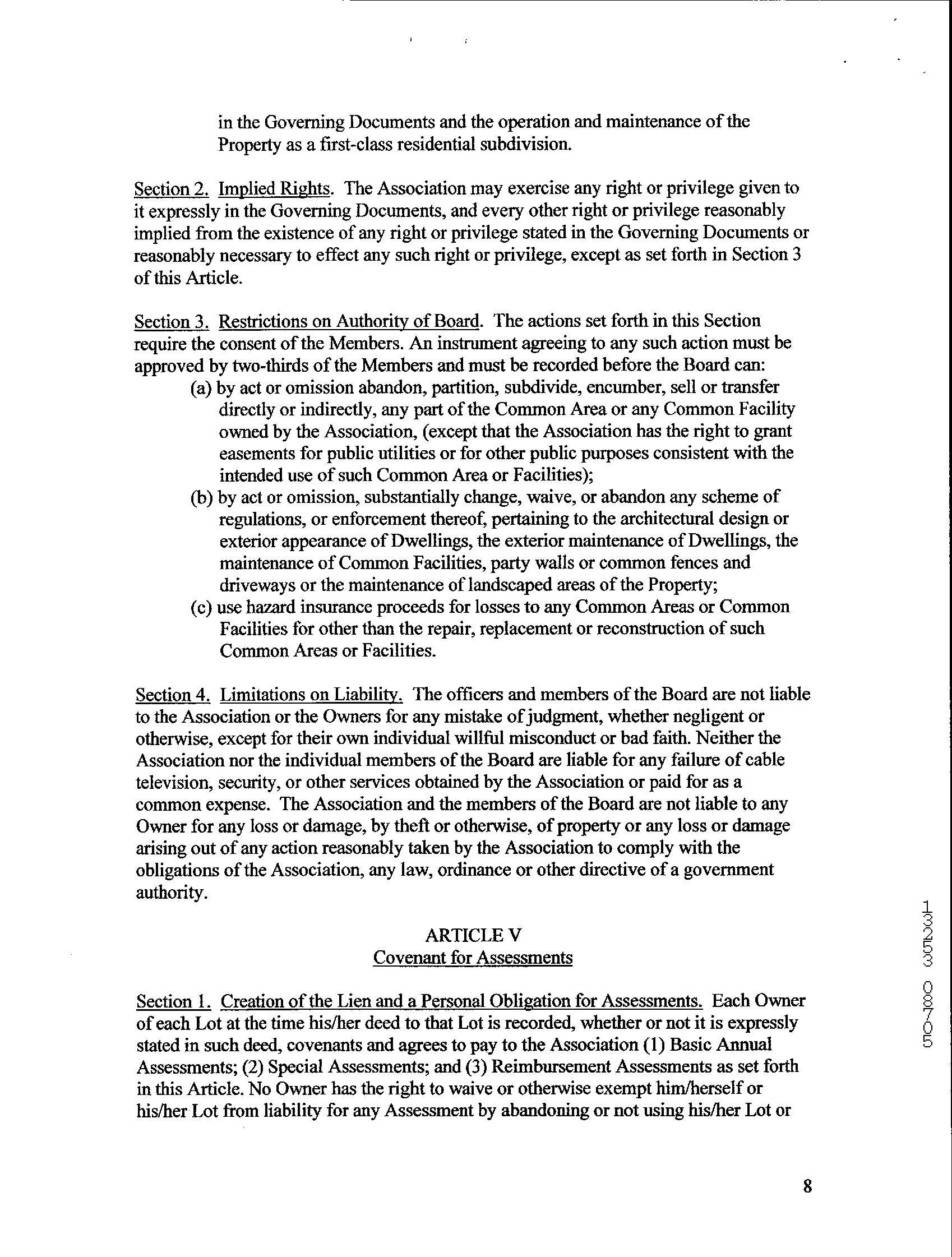 in the Governing Documents and the operation and maintenance of the Property as a first-class residential subdivision.

Section 2. Implied Rights. The Association may exercise any right or privilege given to it expressly in the Governing Documents, and every other right or privilege reasonably implied from the existence of any right or privilege stated in the Governing Documents or reasonably necessary to effect any such right or privilege, except as set forth in Section 3 of this Article.

Section 3. Restrictions on Authority of Board. The actions set forth in this Section require the consent of the Members. An instrument agreeing to any such action must be approved by two-thirds of the Members and must be recorded before the Board can:

(a) by act or omission abandon, partition, subdivide, encumber, sell or transfer directly or indirectly, any part of the Common Area or any Common Facility owned by the Association, (except that the Association has the right to grant easements for public utilities or for other public purposes consistent with the intended use of such Common Area or Facilities);

(b) by act or omission, substantially change, waive, or abandon any scheme of regulations, or enforcement thereof, pertaining to the architectural design or exterior appearance of Dwellings, the exterior maintenance of Dwellings, the maintenance of Common Facilities, party walls or common fences and driveways or the maintenance of landscaped areas of the Property;

(c) use hazard insurance proceeds for losses to any Common Areas or Common Facilities for other than the repair, replacement or reconstruction of such Common Areas or Facilities.

Section 4. Limitations on Liability. The officers and members of the Board are not liable to the Association or the Owners for any mistake of judgment, whether negligent or otherwise, except for their own individual willful misconduct or bad faith. Neither the Association nor the individual members of the Board are liable for any failure of cable television, security, or other services obtained by the Association or paid for as a common expense. The Association and the members of the Board are not liable to any Owner for any loss or damage, by theft or otherwise, of property or any loss or damage arising out of any action reasonably taken by the Association to comply with the obligations of the Association, any law, ordinance or other directive of a government authority.

ARTICLE V
Covenant for Assessments

Section 1. Creation of the Lien and a Personal Obligation for Assessments. Each Owner of each Lot at the time his/her deed to that Lot is recorded, whether or not it is expressly stated in such deed, covenants and agrees to pay to the Association (1) Basic Annual Assessments; (2) Special Assessments; and (3) Reimbursement Assessments as set forth in this Article. No Owner has the right to waive or otherwise exempt him/herself or his/her Lot from liability for any Assessment by abandoning or not using his/her Lot or

13253 08705

8